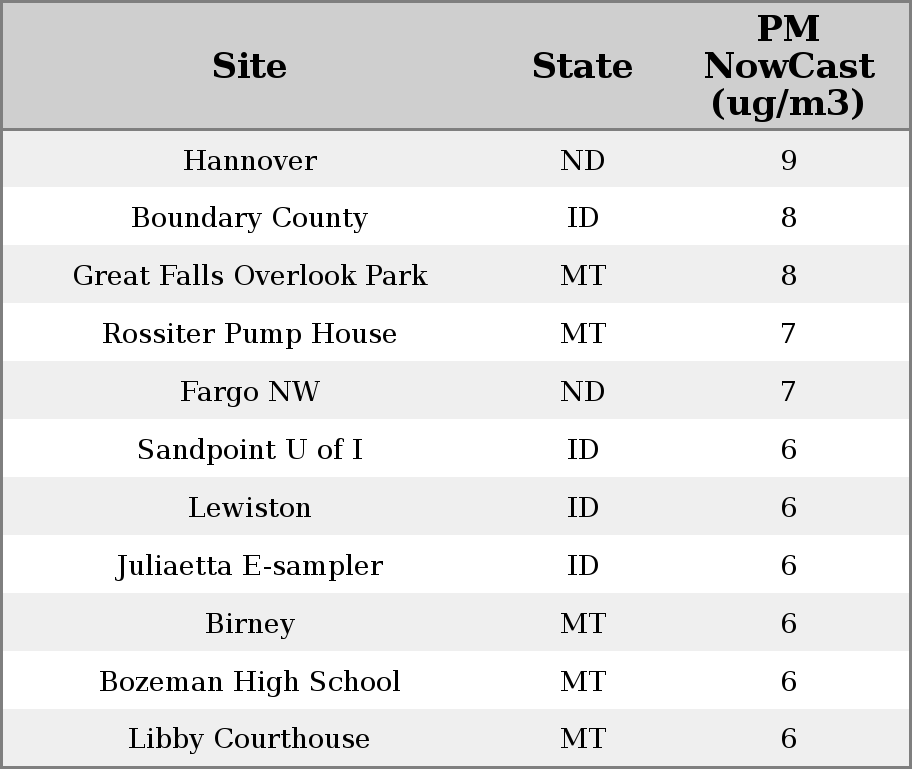 | Site | State | PM NowCast (ug/m3) |
|---|---|---|
| Hannover | ND | 9 |
| Boundary County | ID | 8 |
| Great Falls Overlook Park | MT | 8 |
| Rossiter Pump House | MT | 7 |
| Fargo NW | ND | 7 |
| Sandpoint U of I | ID | 6 |
| Lewiston | ID | 6 |
| Juliaetta E-sampler | ID | 6 |
| Birney | MT | 6 |
| Bozeman High School | MT | 6 |
| Libby Courthouse | MT | 6 |